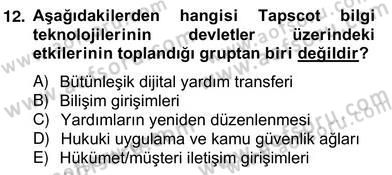 12. Aşağıdakilerden hangisi Tapscot bilgi teknolojilerinin devletler üzerindeki etkilerinin toplandığı gruptan biri değildir?

A) Bütünleşik dijital yardım transferi
B) Bilişim girişimleri
C) Yardımların yeniden düzenlenmesi
D) Hukuki uygulama ve kamu güvenlik ağları
E) Hükümet/müşteri iletişim girişimleri

www.aofsoru.com